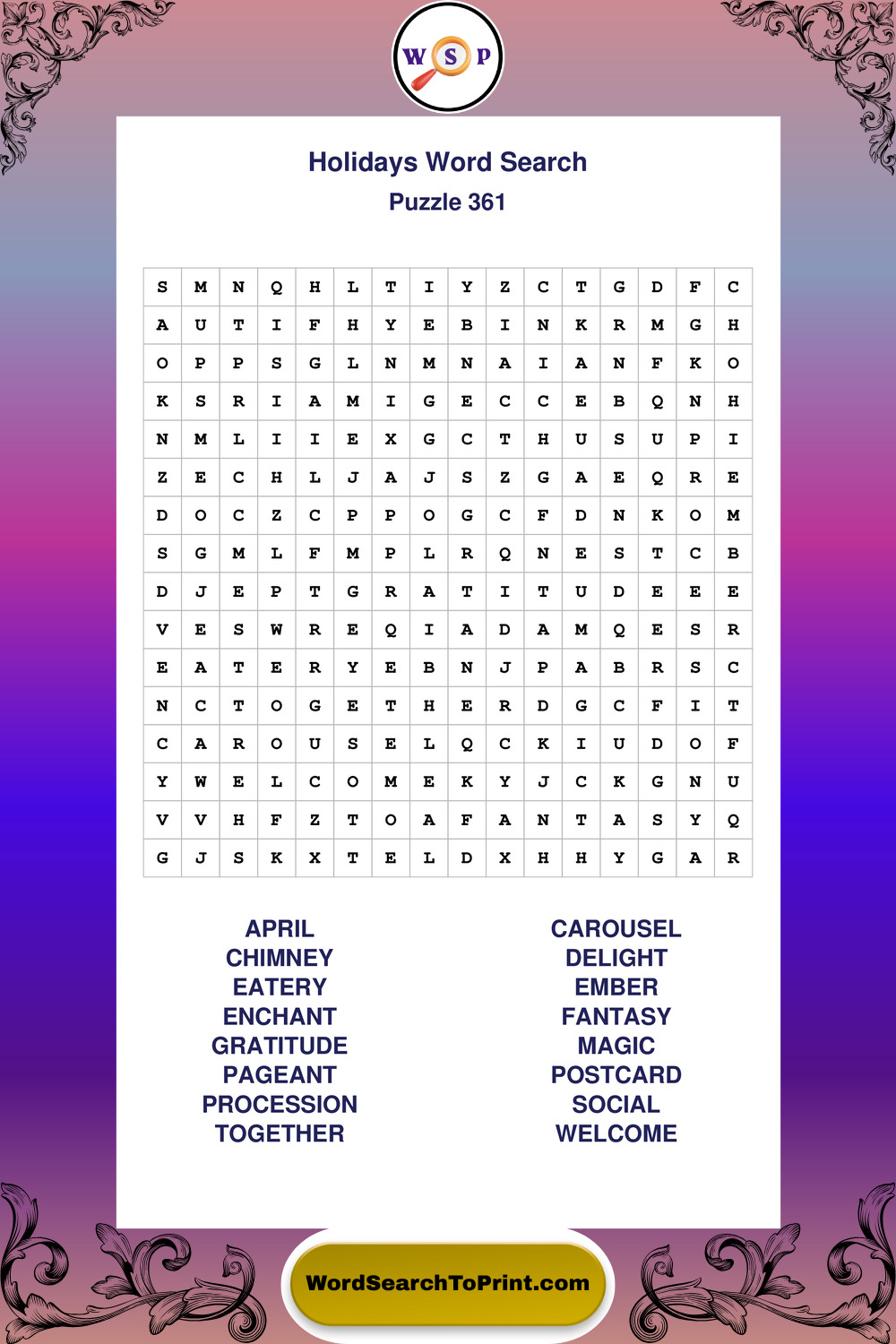 W S P

Holidays Word Search
Puzzle 361

| S | M | N | Q | H | L | T | I | Y | Z | C | T | G | D | F | C |
|---|---|---|---|---|---|---|---|---|---|---|---|---|---|---|---|
| A | U | T | I | F | H | Y | E | B | I | N | K | R | M | G | H |
| O | P | P | S | G | L | N | M | N | A | I | A | N | F | K | O |
| K | S | R | I | A | M | I | G | E | C | C | E | B | Q | N | H |
| N | M | L | I | I | E | X | G | C | T | H | U | S | U | P | I |
| Z | E | C | H | L | J | A | J | S | Z | G | A | E | Q | R | E |
| D | O | C | Z | C | P | P | O | G | C | F | D | N | K | O | M |
| S | G | M | L | F | M | P | L | R | Q | N | E | S | T | C | B |
| D | J | E | P | T | G | R | A | T | I | T | U | D | E | E | E |
| V | E | S | W | R | E | Q | I | A | D | A | M | Q | E | S | R |
| E | A | T | E | R | Y | E | B | N | J | P | A | B | R | S | C |
| N | C | T | O | G | E | T | H | E | R | D | G | C | F | I | T |
| C | A | R | O | U | S | E | L | Q | C | K | I | U | D | O | F |
| Y | W | E | L | C | O | M | E | K | Y | J | C | K | G | N | U |
| V | V | H | F | Z | T | O | A | F | A | N | T | A | S | Y | Q |
| G | J | S | K | X | T | E | L | D | X | H | H | Y | G | A | R |

APRIL
CHIMNEY
EATERY
ENCHANT
GRATITUDE
PAGEANT
PROCESSION
TOGETHER

CAROUSEL
DELIGHT
EMBER
FANTASY
MAGIC
POSTCARD
SOCIAL
WELCOME

WordSearchToPrint.com